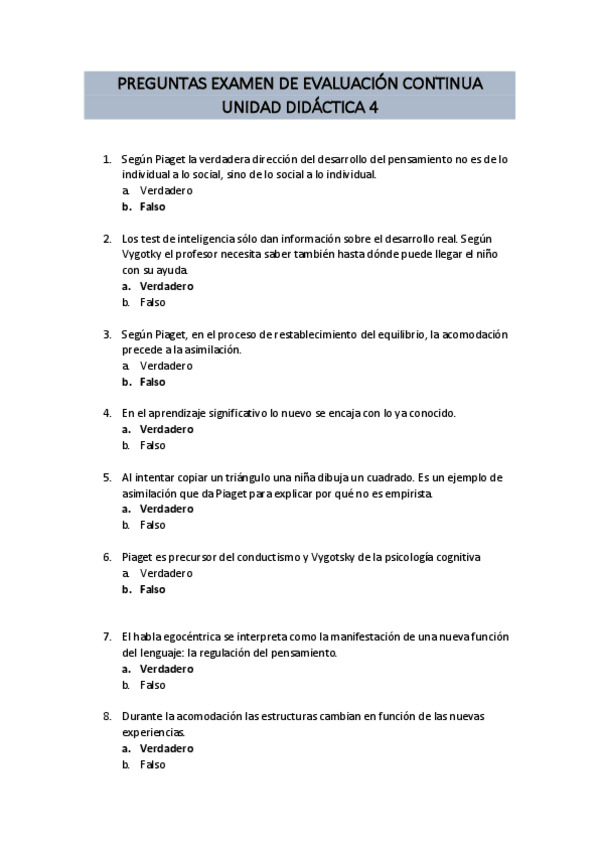 PREGUNTAS EXAMEN DE EVALUACIÓN CONTINUA
UNIDAD DIDÁCTICA 4

1. Según Piaget la verdadera dirección del desarrollo del pensamiento no es de lo individual a lo social, sino de lo social a lo individual.
a. Verdadero
b. Falso

2. Los test de inteligencia sólo dan información sobre el desarrollo real. Según Vygotky el profesor necesita saber también hasta dónde puede llegar el niño con su ayuda.
a. Verdadero
b. Falso

3. Según Piaget, en el proceso de restablecimiento del equilibrio, la acomodación precede a la asimilación.
a. Verdadero
b. Falso

4. En el aprendizaje significativo lo nuevo se encaja con lo ya conocido.
a. Verdadero
b. Falso

5. Al intentar copiar un triángulo una niña dibuja un cuadrado. Es un ejemplo de asimilación que da Piaget para explicar por qué no es empirista.
a. Verdadero
b. Falso

6. Piaget es precursor del conductismo y Vygotsky de la psicología cognitiva
a. Verdadero
b. Falso

7. El habla egocéntrica se interpreta como la manifestación de una nueva función del lenguaje: la regulación del pensamiento.
a. Verdadero
b. Falso

8. Durante la acomodación las estructuras cambian en función de las nuevas experiencias.
a. Verdadero
b. Falso